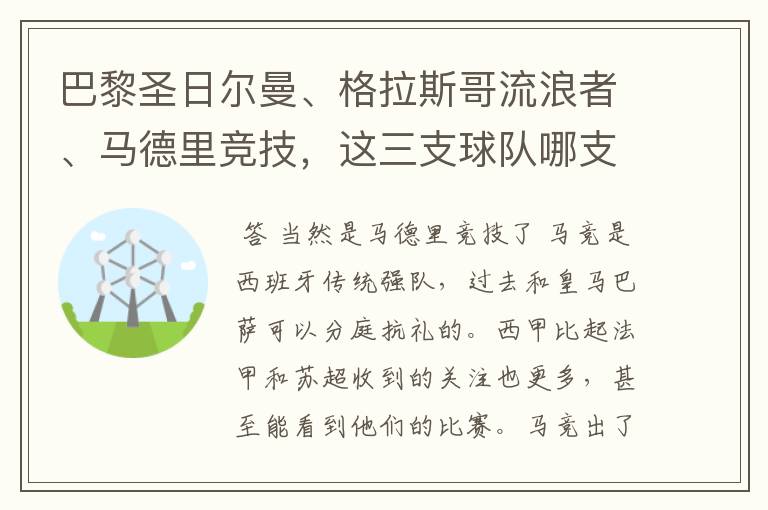 巴黎圣日尔曼、格拉斯哥流浪者、马德里竞技，这三支球队哪支

答 当然是马德里竞技了 马竞是西班牙传统强队，过去和皇马巴萨可以分庭抗礼的。西甲比起法甲和苏超收到的关注也更多，甚至能看到他们的比赛。马竞出了